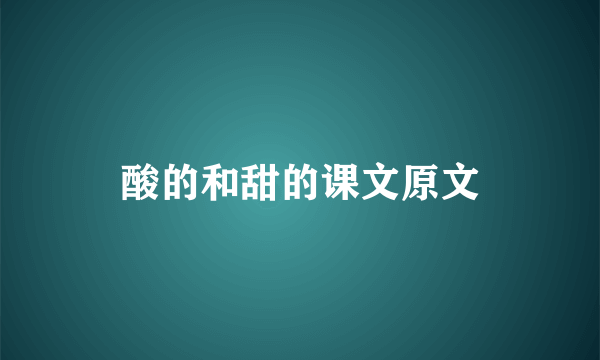 酸的和甜的课文原文